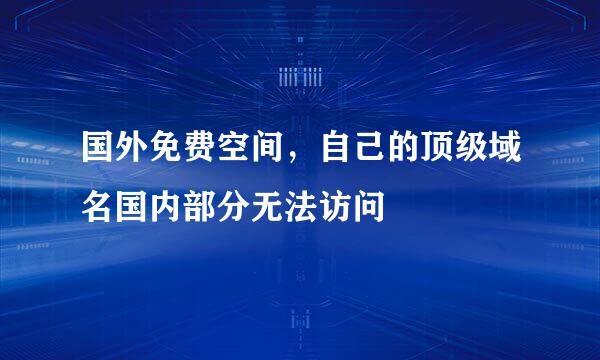 国外免费空间，自己的顶级域名国内部分无法访问